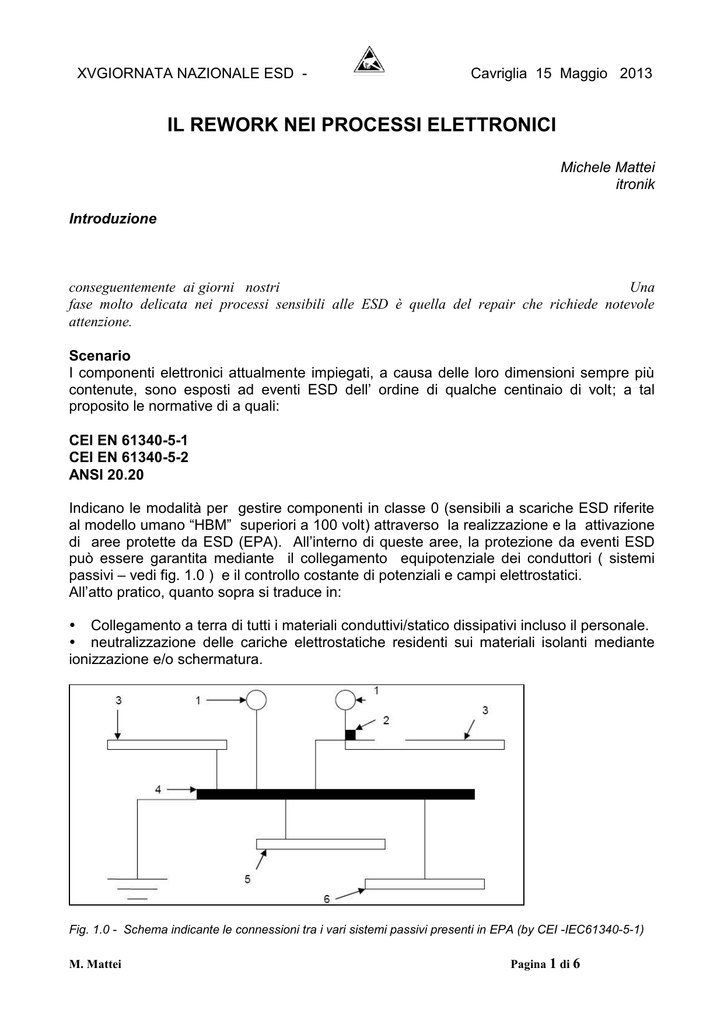 XVGIORNATA NAZIONALE ESD - Cavriglia 15 Maggio 2013

IL REWORK NEI PROCESSI ELETTRONICI

Michele Mattei
itronik

Introduzione

conseguentemente ai giorni nostri Una fase molto delicata nei processi sensibili alle ESD è quella del repair che richiede notevole attenzione.

Scenario
I componenti elettronici attualmente impiegati, a causa delle loro dimensioni sempre più contenute, sono esposti ad eventi ESD dell' ordine di qualche centinaio di volt; a tal proposito le normative di a quali:

CEI EN 61340-5-1
CEI EN 61340-5-2
ANSI 20.20

Indicano le modalità per gestire componenti in classe 0 (sensibili a scariche ESD riferite al modello umano "HBM" superiori a 100 volt) attraverso la realizzazione e la attivazione di aree protette da ESD (EPA). All'interno di queste aree, la protezione da eventi ESD può essere garantita mediante il collegamento equipotenziale dei conduttori ( sistemi passivi – vedi fig. 1.0 ) e il controllo costante di potenziali e campi elettrostatici.
All'atto pratico, quanto sopra si traduce in:

• Collegamento a terra di tutti i materiali conduttivi/statico dissipativi incluso il personale.
• neutralizzazione delle cariche elettrostatiche residenti sui materiali isolanti mediante ionizzazione e/o schermatura.

3 1 1 2 3 4 5 6

Fig. 1.0 - Schema indicante le connessioni tra i vari sistemi passivi presenti in EPA (by CEI -IEC61340-5-1)

M. Mattei Pagina 1 di 6